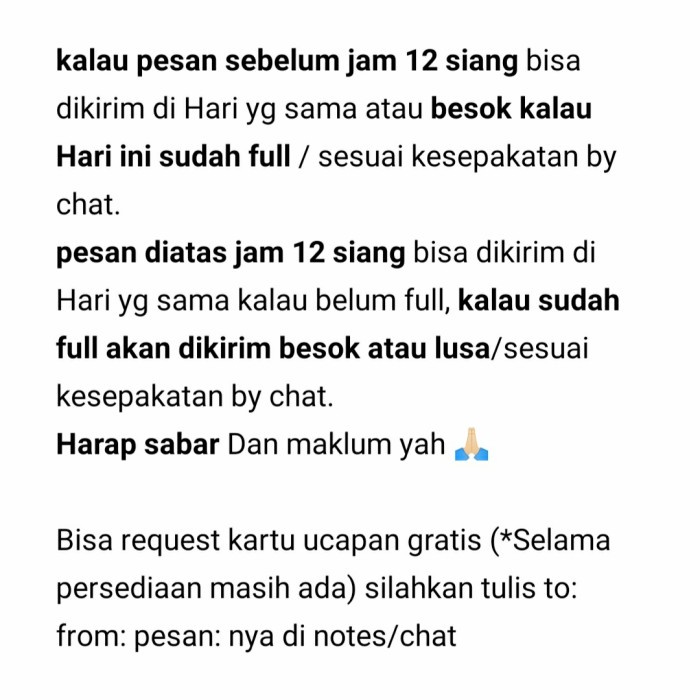 kalau pesan sebelum jam 12 siang bisa dikirim di Hari yg sama atau besok kalau Hari ini sudah full / sesuai kesepakatan by chat.
pesan diatas jam 12 siang bisa dikirim di Hari yg sama kalau belum full, kalau sudah full akan dikirim besok atau lusa/sesuai kesepakatan by chat.
Harap sabar Dan maklum yah 🙏🏼

Bisa request kartu ucapan gratis (*Selama persediaan masih ada) silahkan tulis to: from: pesan: nya di notes/chat